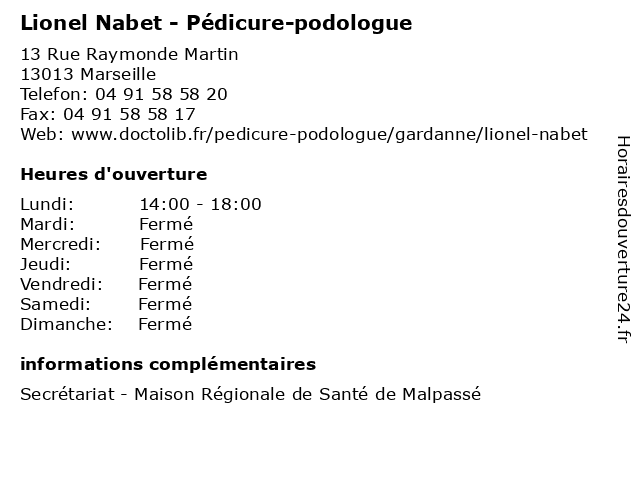 Lionel Nabet - Pédicure-podologue

13 Rue Raymonde Martin
13013 Marseille
Telefon: 04 91 58 58 20
Fax: 04 91 58 58 17
Web: www.doctolib.fr/pedicure-podologue/gardanne/lionel-nabet

Heures d'ouverture

Lundi: 14:00 - 18:00
Mardi: Fermé
Mercredi: Fermé
Jeudi: Fermé
Vendredi: Fermé
Samedi: Fermé
Dimanche: Fermé

informations complémentaires

Secrétariat - Maison Régionale de Santé de Malpassé

Horairesdouverture24.fr